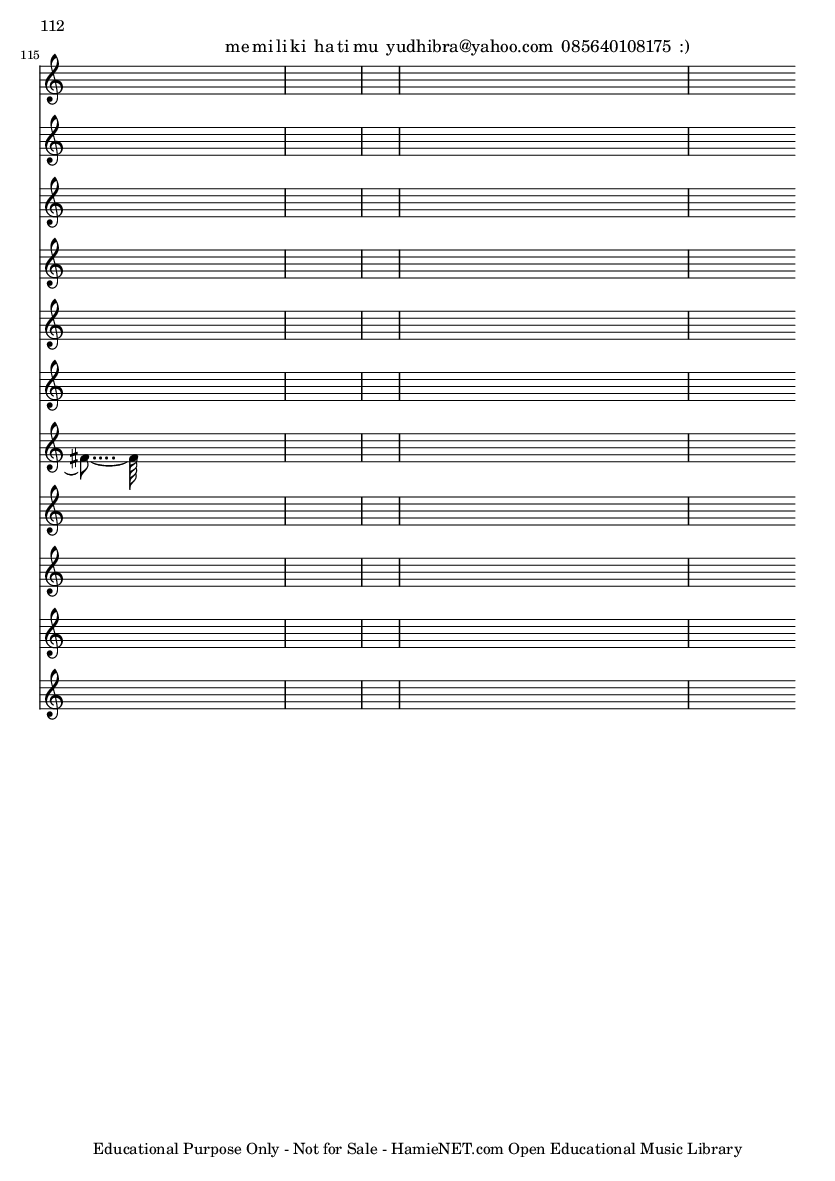 112

memiliki hatimu yudhibra@yahoo.com 085640108175 :)

115

Educational Purpose Only - Not for Sale - HamieNET.com Open Educational Music Library